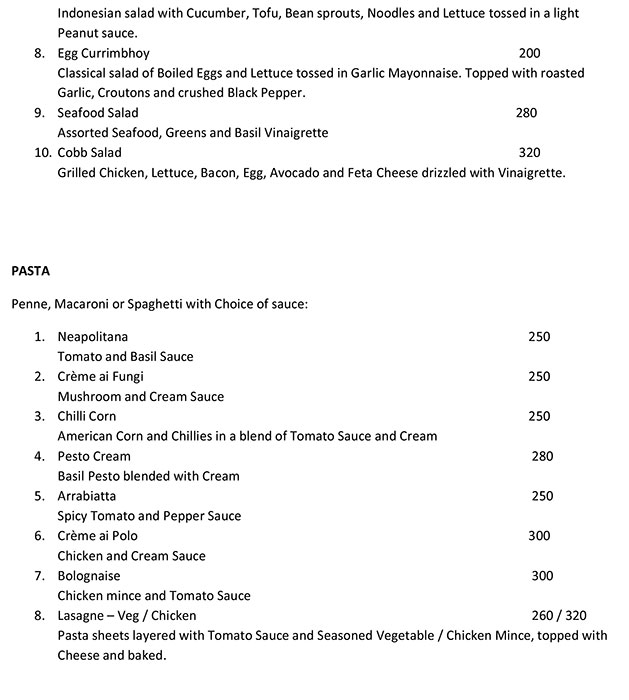 Indonesian salad with Cucumber, Tofu, Bean sprouts, Noodles and Lettuce tossed in a light Peanut sauce.

8. Egg Currimbhoy 200
Classical salad of Boiled Eggs and Lettuce tossed in Garlic Mayonnaise. Topped with roasted Garlic, Croutons and crushed Black Pepper.

9. Seafood Salad 280
Assorted Seafood, Greens and Basil Vinaigrette

10. Cobb Salad 320
Grilled Chicken, Lettuce, Bacon, Egg, Avocado and Feta Cheese drizzled with Vinaigrette.

PASTA

Penne, Macaroni or Spaghetti with Choice of sauce:

1. Neapolitana 250
Tomato and Basil Sauce

2. Crème ai Fungi 250
Mushroom and Cream Sauce

3. Chilli Corn 250
American Corn and Chillies in a blend of Tomato Sauce and Cream

4. Pesto Cream 280
Basil Pesto blended with Cream

5. Arrabiatta 250
Spicy Tomato and Pepper Sauce

6. Crème ai Polo 300
Chicken and Cream Sauce

7. Bolognaise 300
Chicken mince and Tomato Sauce

8. Lasagne – Veg / Chicken 260 / 320
Pasta sheets layered with Tomato Sauce and Seasoned Vegetable / Chicken Mince, topped with Cheese and baked.